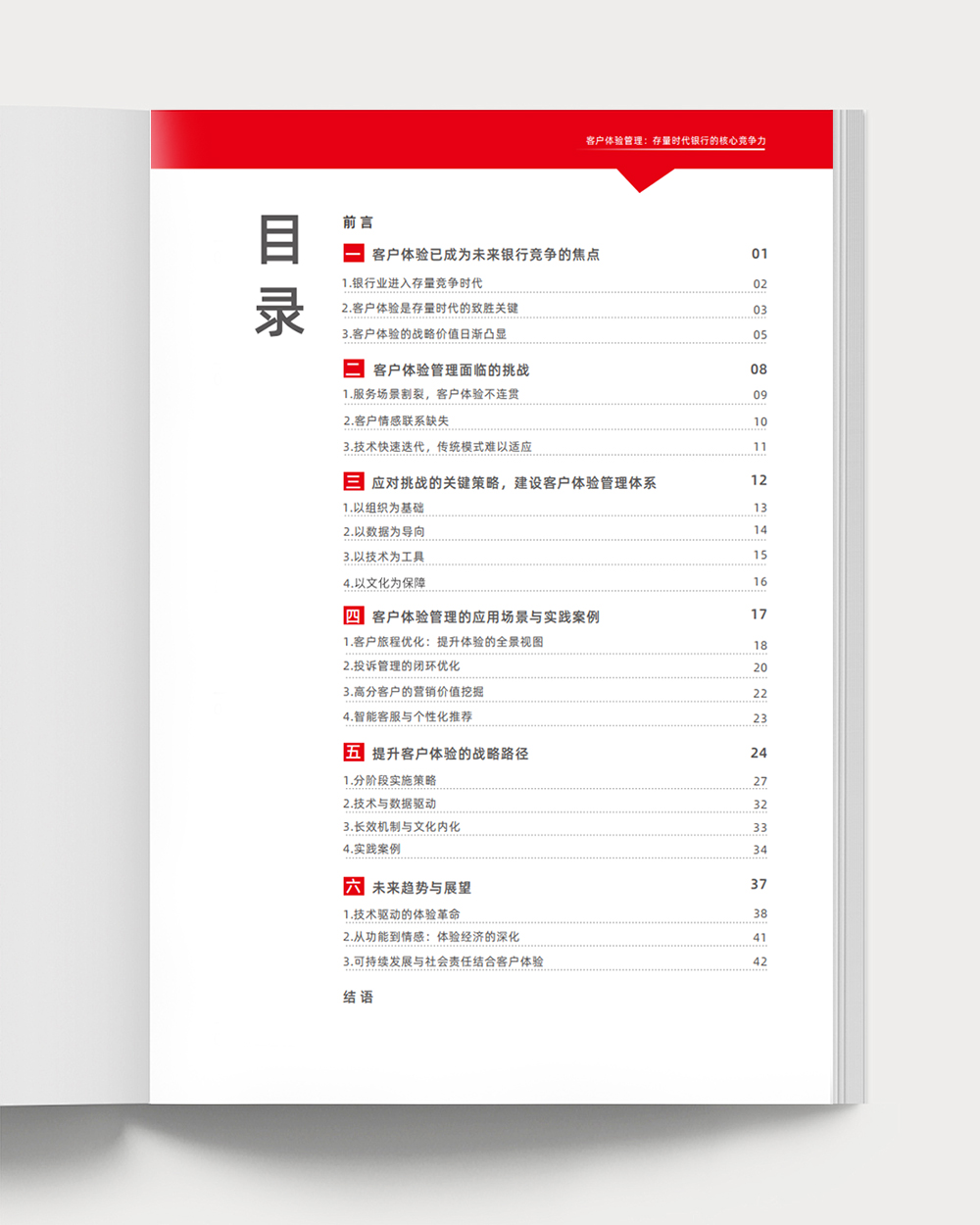 客户体验管理：存量时代银行的核心竞争力

目录

前言

一 客户体验已成为未来银行竞争的焦点 01
1.银行业进入存量竞争时代 02
2.客户体验是存量时代的致胜关键 03
3.客户体验的战略价值日渐凸显 05

二 客户体验管理面临的挑战 08
1.服务场景割裂，客户体验不连贯 09
2.客户情感联系缺失 10
3.技术快速迭代，传统模式难以适应 11

三 应对挑战的关键策略，建设客户体验管理体系 12
1.以组织为基础 13
2.以数据为导向 14
3.以技术为工具 15
4.以文化为保障 16

四 客户体验管理的应用场景与实践案例 17
1.客户旅程优化：提升体验的全景视图 18
2.投诉管理的闭环优化 20
3.高分客户的营销价值挖掘 22
4.智能客服与个性化推荐 23

五 提升客户体验的战略路径 24
1.分阶段实施策略 27
2.技术与数据驱动 32
3.长效机制与文化内化 33
4.实践案例 34

六 未来趋势与展望 37
1.技术驱动的体验革命 38
2.从功能到情感：体验经济的深化 41
3.可持续发展与社会责任结合客户体验 42

结语